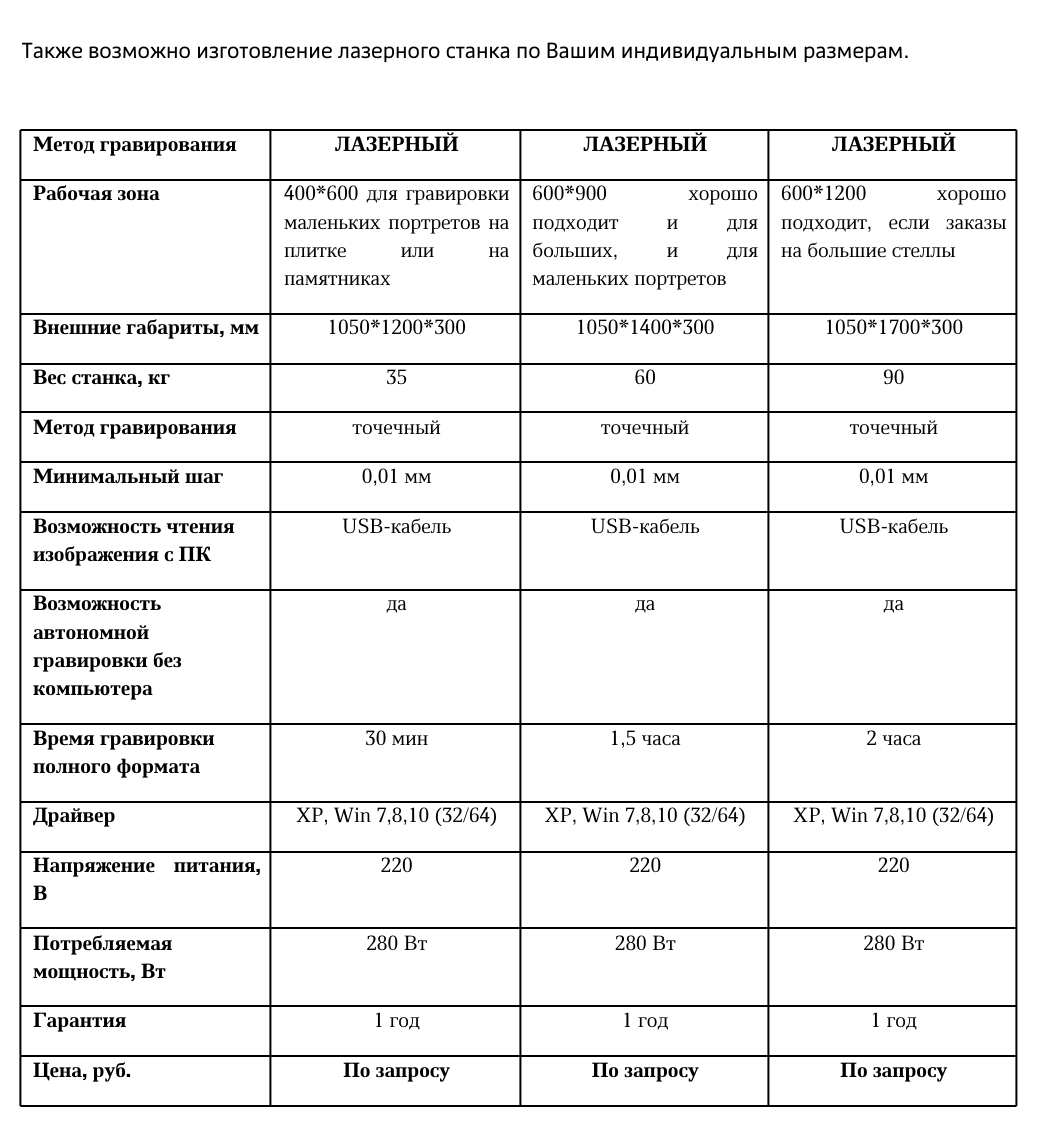 Также возможно изготовление лазерного станка по Вашим индивидуальным размерам.

| Метод гравирования | ЛАЗЕРНЫЙ | ЛАЗЕРНЫЙ | ЛАЗЕРНЫЙ |
|---|---|---|---|
| Рабочая зона | 400*600 для гравировки маленьких портретов на плитке или на памятниках | 600*900 хорошо подходит и для больших, и для маленьких портретов | 600*1200 хорошо подходит, если заказы на большие стеллы |
| Внешние габариты, мм | 1050*1200*300 | 1050*1400*300 | 1050*1700*300 |
| Вес станка, кг | 35 | 60 | 90 |
| Метод гравирования | точечный | точечный | точечный |
| Минимальный шаг | 0,01 мм | 0,01 мм | 0,01 мм |
| Возможность чтения изображения с ПК | USB-кабель | USB-кабель | USB-кабель |
| Возможность автономной гравировки без компьютера | да | да | да |
| Время гравировки полного формата | 30 мин | 1,5 часа | 2 часа |
| Драйвер | XP, Win 7,8,10 (32/64) | XP, Win 7,8,10 (32/64) | XP, Win 7,8,10 (32/64) |
| Напряжение питания, В | 220 | 220 | 220 |
| Потребляемая мощность, Вт | 280 Вт | 280 Вт | 280 Вт |
| Гарантия | 1 год | 1 год | 1 год |
| Цена, руб. | По запросу | По запросу | По запросу |